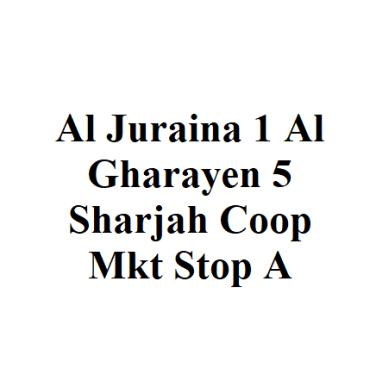 Al Juraina 1 Al Gharayen 5 Sharjah Coop Mkt Stop A